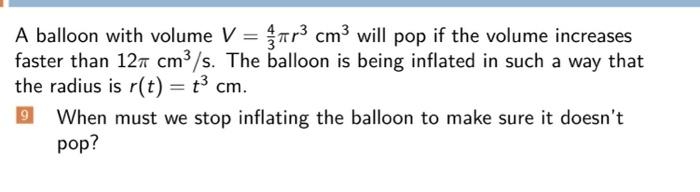 A balloon with volume $V = \frac{4}{3}\pi r^3$ cm$^3$ will pop if the volume increases faster than $12\pi$ cm$^3$/s. The balloon is being inflated in such a way that the radius is $r(t) = t^3$ cm.

9 When must we stop inflating the balloon to make sure it doesn't pop?